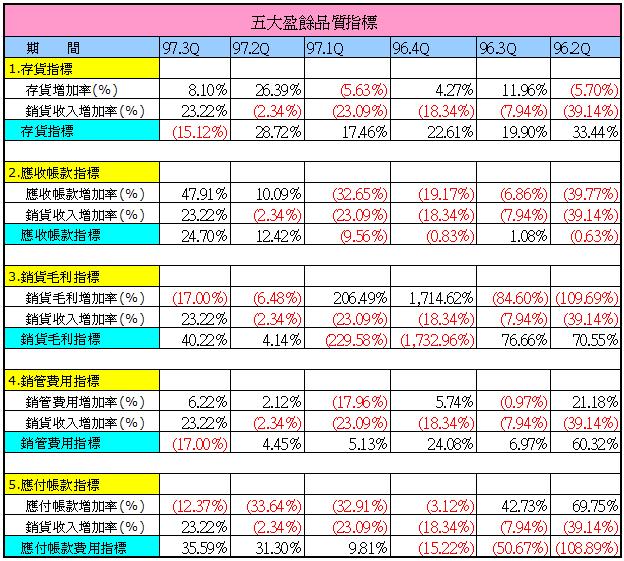 五大盈餘品質指標

| 期　　間 | 97.3Q | 97.2Q | 97.1Q | 96.4Q | 96.3Q | 96.2Q |
|---|---|---|---|---|---|---|
| 1.存貨指標 | | | | | | |
| 存貨增加率(%) | 8.10% | 26.39% | (5.63%) | 4.27% | 11.96% | (5.70%) |
| 銷貨收入增加率(%) | 23.22% | (2.34%) | (23.09%) | (18.34%) | (7.94%) | (39.14%) |
| 存貨指標 | (15.12%) | 28.72% | 17.46% | 22.61% | 19.90% | 33.44% |
| | | | | | | |
| 2.應收帳款指標 | | | | | | |
| 應收帳款增加率(%) | 47.91% | 10.09% | (32.65%) | (19.17%) | (6.86%) | (39.77%) |
| 銷貨收入增加率(%) | 23.22% | (2.34%) | (23.09%) | (18.34%) | (7.94%) | (39.14%) |
| 應收帳款指標 | 24.70% | 12.42% | (9.56%) | (0.83%) | 1.08% | (0.63%) |
| | | | | | | |
| 3.銷貨毛利指標 | | | | | | |
| 銷貨毛利增加率(%) | (17.00%) | (6.48%) | 206.49% | 1,714.62% | (84.60%) | (109.69%) |
| 銷貨收入增加率(%) | 23.22% | (2.34%) | (23.09%) | (18.34%) | (7.94%) | (39.14%) |
| 銷貨毛利指標 | 40.22% | 4.14% | (229.58%) | (1,732.96%) | 76.66% | 70.55% |
| | | | | | | |
| 4.銷管費用指標 | | | | | | |
| 銷管費用增加率(%) | 6.22% | 2.12% | (17.96%) | 5.74% | (0.97%) | 21.18% |
| 銷貨收入增加率(%) | 23.22% | (2.34%) | (23.09%) | (18.34%) | (7.94%) | (39.14%) |
| 銷管費用指標 | (17.00%) | 4.45% | 5.13% | 24.08% | 6.97% | 60.32% |
| | | | | | | |
| 5.應付帳款指標 | | | | | | |
| 應付帳款增加率(%) | (12.37%) | (33.64%) | (32.91%) | (3.12%) | 42.73% | 69.75% |
| 銷貨收入增加率(%) | 23.22% | (2.34%) | (23.09%) | (18.34%) | (7.94%) | (39.14%) |
| 應付帳款費用指標 | 35.59% | 31.30% | 9.81% | (15.22%) | (50.67%) | (108.89%) |